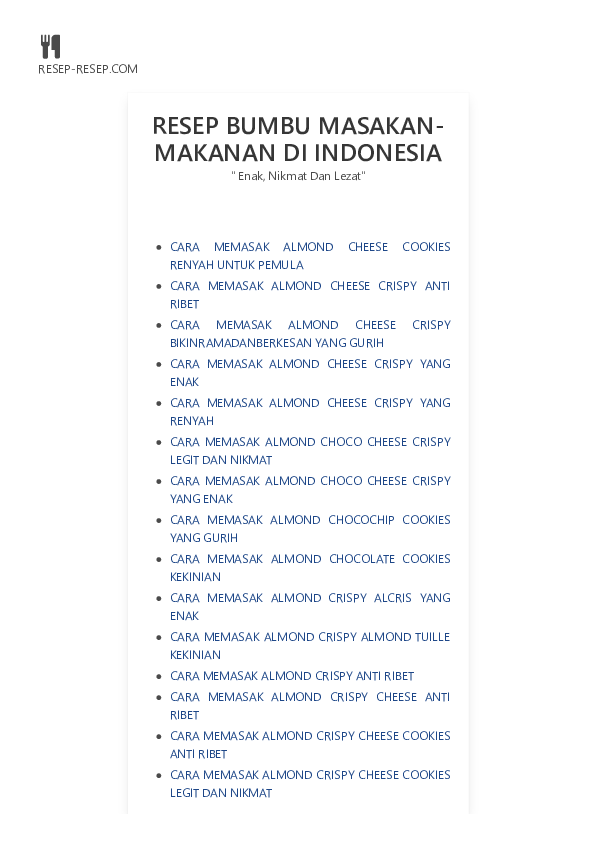 RESEP-RESEP.COM

RESEP BUMBU MASAKAN-MAKANAN DI INDONESIA

" Enak, Nikmat Dan Lezat"

- CARA MEMASAK ALMOND CHEESE COOKIES RENYAH UNTUK PEMULA
- CARA MEMASAK ALMOND CHEESE CRISPY ANTI RIBET
- CARA MEMASAK ALMOND CHEESE CRISPY BIKINRAMADANBERKESAN YANG GURIH
- CARA MEMASAK ALMOND CHEESE CRISPY YANG ENAK
- CARA MEMASAK ALMOND CHEESE CRISPY YANG RENYAH
- CARA MEMASAK ALMOND CHOCO CHEESE CRISPY LEGIT DAN NIKMAT
- CARA MEMASAK ALMOND CHOCO CHEESE CRISPY YANG ENAK
- CARA MEMASAK ALMOND CHOCOCHIP COOKIES YANG GURIH
- CARA MEMASAK ALMOND CHOCOLATE COOKIES KEKINIAN
- CARA MEMASAK ALMOND CRISPY ALCRIS YANG ENAK
- CARA MEMASAK ALMOND CRISPY ALMOND TUILLE KEKINIAN
- CARA MEMASAK ALMOND CRISPY ANTI RIBET
- CARA MEMASAK ALMOND CRISPY CHEESE ANTI RIBET
- CARA MEMASAK ALMOND CRISPY CHEESE COOKIES ANTI RIBET
- CARA MEMASAK ALMOND CRISPY CHEESE COOKIES LEGIT DAN NIKMAT